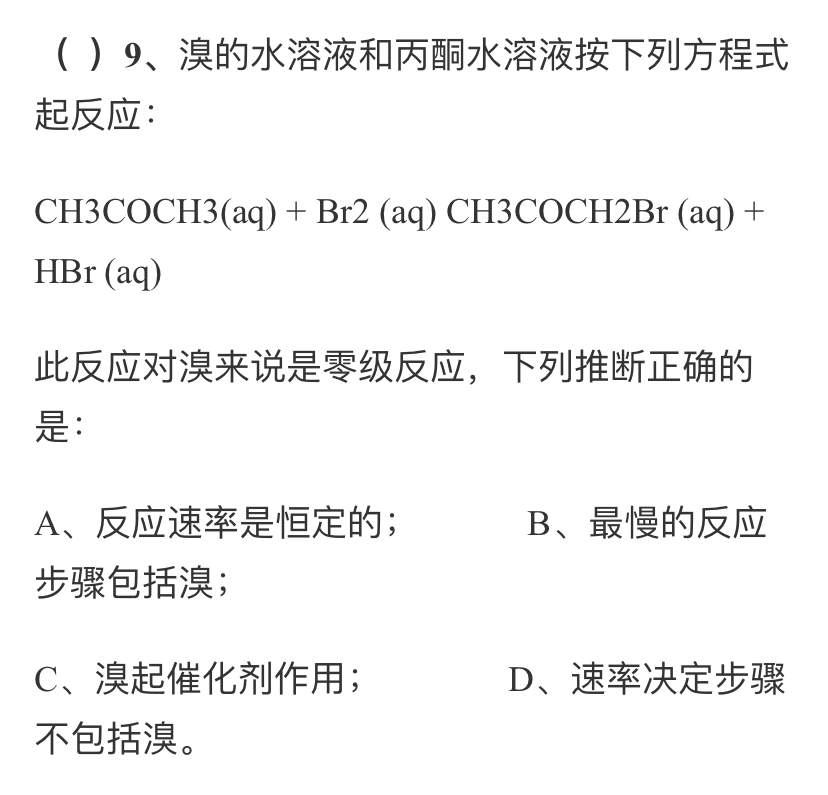 （ ）9、溴的水溶液和丙酮水溶液按下列方程式起反应：

CH3COCH3(aq) + Br2 (aq) CH3COCH2Br (aq) + HBr (aq)

此反应对溴来说是零级反应，下列推断正确的是：

A、反应速率是恒定的； B、最慢的反应步骤包括溴；

C、溴起催化剂作用； D、速率决定步骤不包括溴。